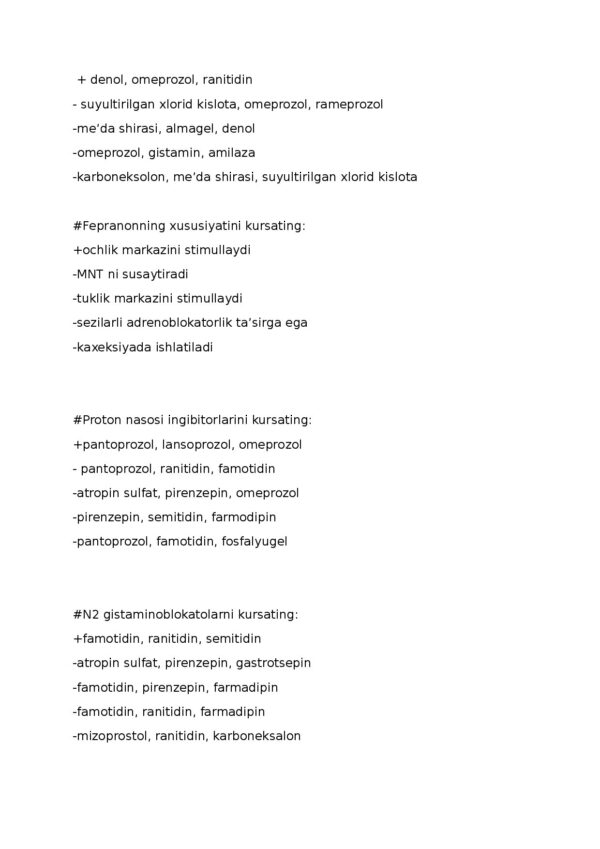 + denol, omeprozol, ranitidin

- suyultirilgan xlorid kislota, omeprozol, rameprozol

-me'da shirasi, almagel, denol

-omeprozol, gistamin, amilaza

-karboneksolon, me'da shirasi, suyultirilgan xlorid kislota

#Fepranonning xususiyatini kursating:

+ochlik markazini stimullaydi

-MNT ni susaytiradi

-tuklik markazini stimullaydi

-sezilarli adrenoblokatorlik ta'sirga ega

-kaxeksiyada ishlatiladi

#Proton nasosi ingibitorlarini kursating:

+pantoprozol, lansoprozol, omeprozol

- pantoprozol, ranitidin, famotidin

-atropin sulfat, pirenzepin, omeprozol

-pirenzepin, semitidin, farmodipin

-pantoprozol, famotidin, fosfalyugel

#N2 gistaminoblokatolarni kursating:

+famotidin, ranitidin, semitidin

-atropin sulfat, pirenzepin, gastrotsepin

-famotidin, pirenzepin, farmadipin

-famotidin, ranitidin, farmadipin

-mizoprostol, ranitidin, karboneksalon